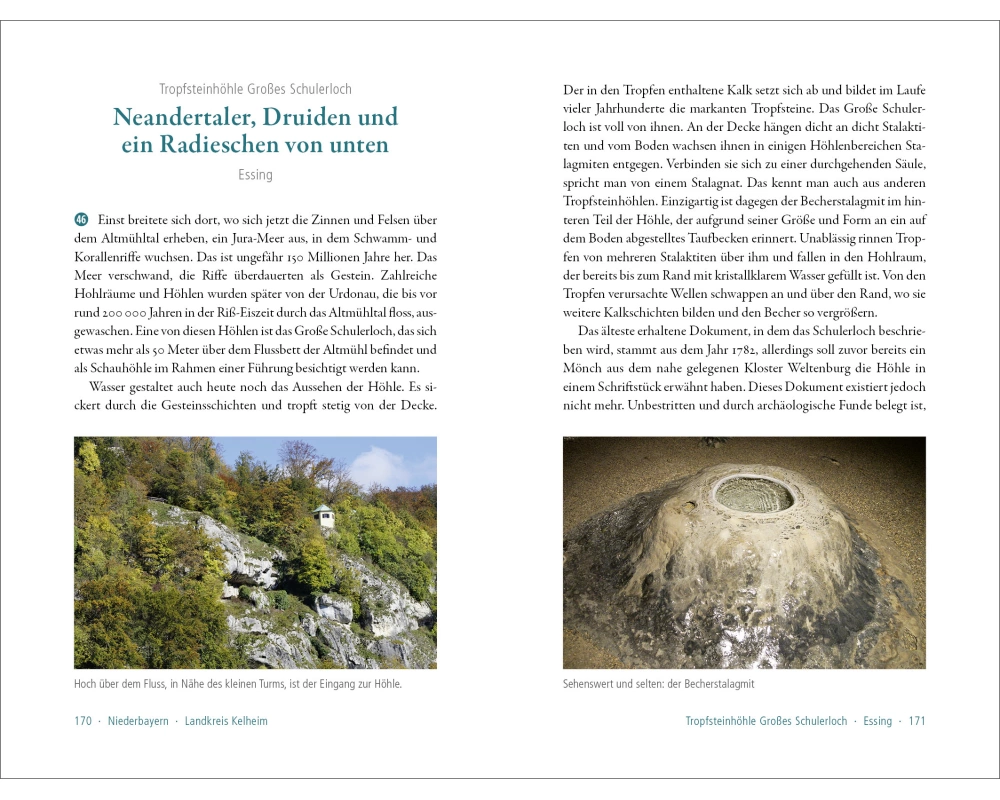 Tropfsteinhöhle Großes Schulerloch

Neandertaler, Druiden und ein Radieschen von unten

Essing

46 Einst breitete sich dort, wo sich jetzt die Zinnen und Felsen über dem Altmühltal erheben, ein Jura-Meer aus, in dem Schwamm- und Korallenriffe wuchsen. Das ist ungefähr 150 Millionen Jahre her. Das Meer verschwand, die Riffe überdauerten als Gestein. Zahlreiche Hohlräume und Höhlen wurden später von der Urdonau, die bis vor rund 200 000 Jahren in der Riß-Eiszeit durch das Altmühltal floss, ausgewaschen. Eine von diesen Höhlen ist das Große Schulerloch, das sich etwas mehr als 50 Meter über dem Flussbett der Altmühl befindet und als Schauhöhle im Rahmen einer Führung besichtigt werden kann.

Wasser gestaltet auch heute noch das Aussehen der Höhle. Es sickert durch die Gesteinsschichten und tropft stetig von der Decke.

Hoch über dem Fluss, in Nähe des kleinen Turms, ist der Eingang zur Höhle.

170 · Niederbayern · Landkreis Kelheim

Der in den Tropfen enthaltene Kalk setzt sich ab und bildet im Laufe vieler Jahrhunderte die markanten Tropfsteine. Das Große Schulerloch ist voll von ihnen. An der Decke hängen dicht an dicht Stalaktiten und vom Boden wachsen ihnen in einigen Höhlenbereichen Stalagmiten entgegen. Verbinden sie sich zu einer durchgehenden Säule, spricht man von einem Stalagnat. Das kennt man auch aus anderen Tropfsteinhöhlen. Einzigartig ist dagegen der Becherstalagmit im hinteren Teil der Höhle, der aufgrund seiner Größe und Form an ein auf dem Boden abgestelltes Taufbecken erinnert. Unablässig rinnen Tropfen von mehreren Stalaktiten über ihm und fallen in den Hohlraum, der bereits bis zum Rand mit kristallklarem Wasser gefüllt ist. Von den Tropfen verursachte Wellen schwappen an und über den Rand, wo sie weitere Kalkschichten bilden und den Becher so vergrößern.

Das älteste erhaltene Dokument, in dem das Schulerloch beschrieben wird, stammt aus dem Jahr 1782, allerdings soll zuvor bereits ein Mönch aus dem nahe gelegenen Kloster Weltenburg die Höhle in einem Schriftstück erwähnt haben. Dieses Dokument existiert jedoch nicht mehr. Unbestritten und durch archäologische Funde belegt ist,

Sehenswert und selten: der Becherstalagmit

Tropfsteinhöhle Großes Schulerloch · Essing · 171